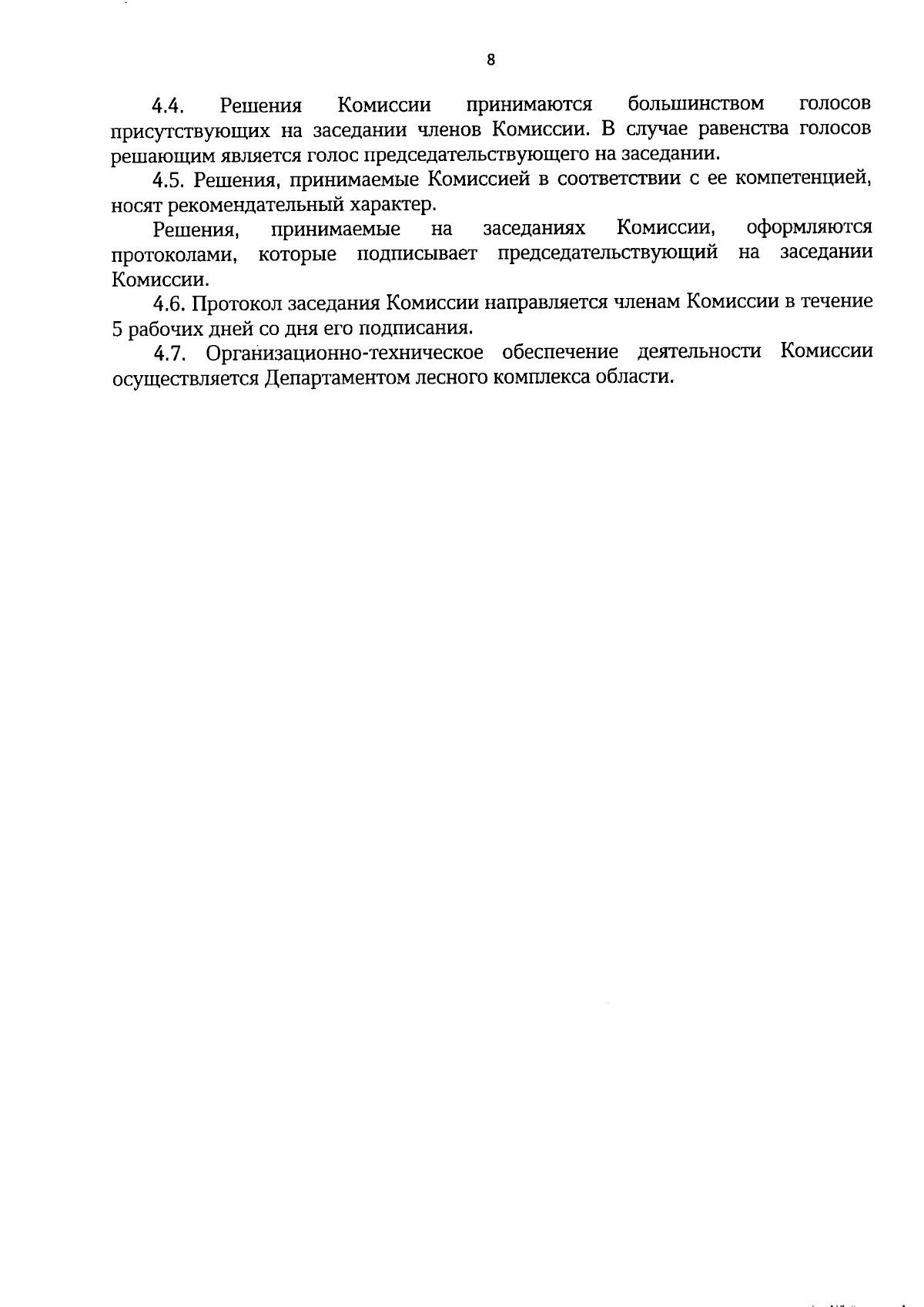 8

4.4. Решения Комиссии принимаются большинством голосов присутствующих на заседании членов Комиссии. В случае равенства голосов решающим является голос председательствующего на заседании.

4.5. Решения, принимаемые Комиссией в соответствии с ее компетенцией, носят рекомендательный характер.

Решения, принимаемые на заседаниях Комиссии, оформляются протоколами, которые подписывает председательствующий на заседании Комиссии.

4.6. Протокол заседания Комиссии направляется членам Комиссии в течение 5 рабочих дней со дня его подписания.

4.7. Организационно-техническое обеспечение деятельности Комиссии осуществляется Департаментом лесного комплекса области.